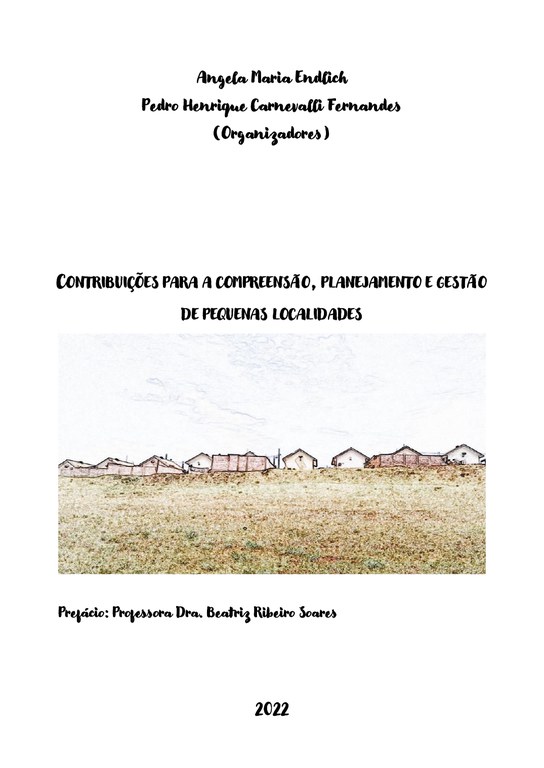 Angela Maria Endlich
Pedro Henrique Carnevalli Fernandes
(Organizadores)

CONTRIBUIÇÕES PARA A COMPREENSÃO, PLANEJAMENTO E GESTÃO DE PEQUENAS LOCALIDADES

Prefácio: Professora Dra. Beatriz Ribeiro Soares

2022